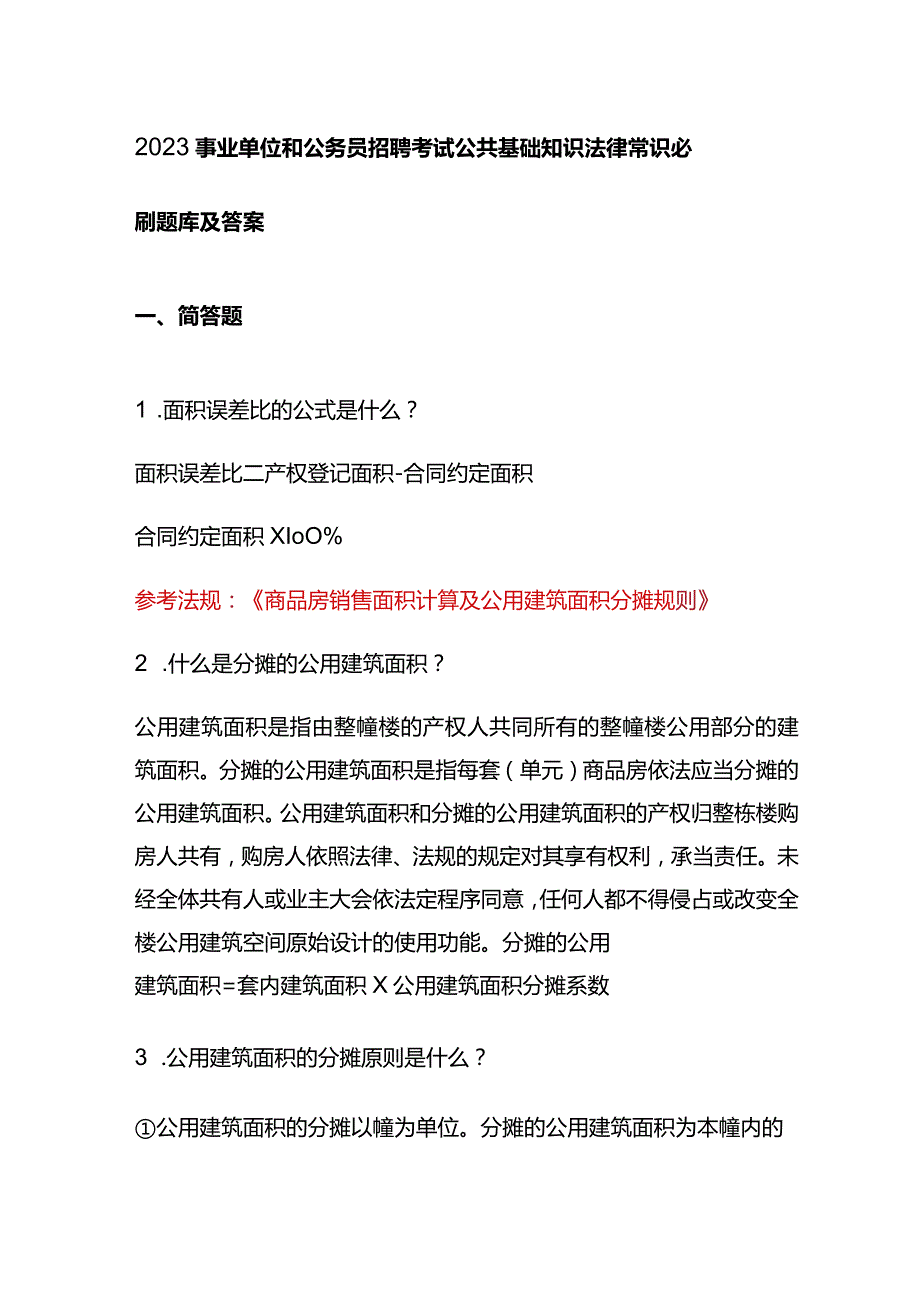 2023事业单位和公务员招聘考试公共基础知识法律常识必刷题库及答案

一、简答题

1.面积误差比的公式是什么？

面积误差比二产权登记面积-合同约定面积

合同约定面积XIoO%

参考法规：《商品房销售面积计算及公用建筑面积分摊规则》

2.什么是分摊的公用建筑面积？

公用建筑面积是指由整幢楼的产权人共同所有的整幢楼公用部分的建筑面积。分摊的公用建筑面积是指每套（单元）商品房依法应当分摊的公用建筑面积。公用建筑面积和分摊的公用建筑面积的产权归整栋楼购房人共有，购房人依照法律、法规的规定对其享有权利，承当责任。未经全体共有人或业主大会依法定程序同意，任何人都不得侵占或改变全楼公用建筑空间原始设计的使用功能。分摊的公用建筑面积=套内建筑面积X公用建筑面积分摊系数

3.公用建筑面积的分摊原则是什么？

①公用建筑面积的分摊以幢为单位。分摊的公用建筑面积为本幢内的